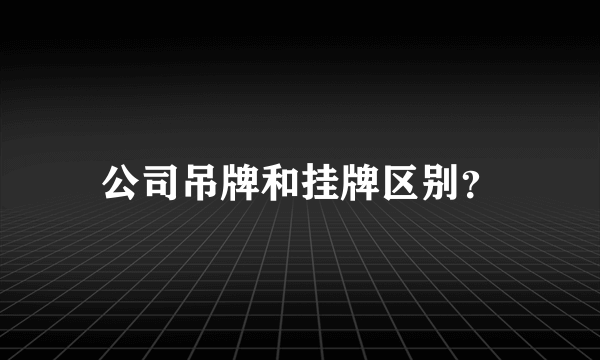 公司吊牌和挂牌区别？